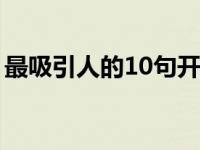 最吸引人的10句开